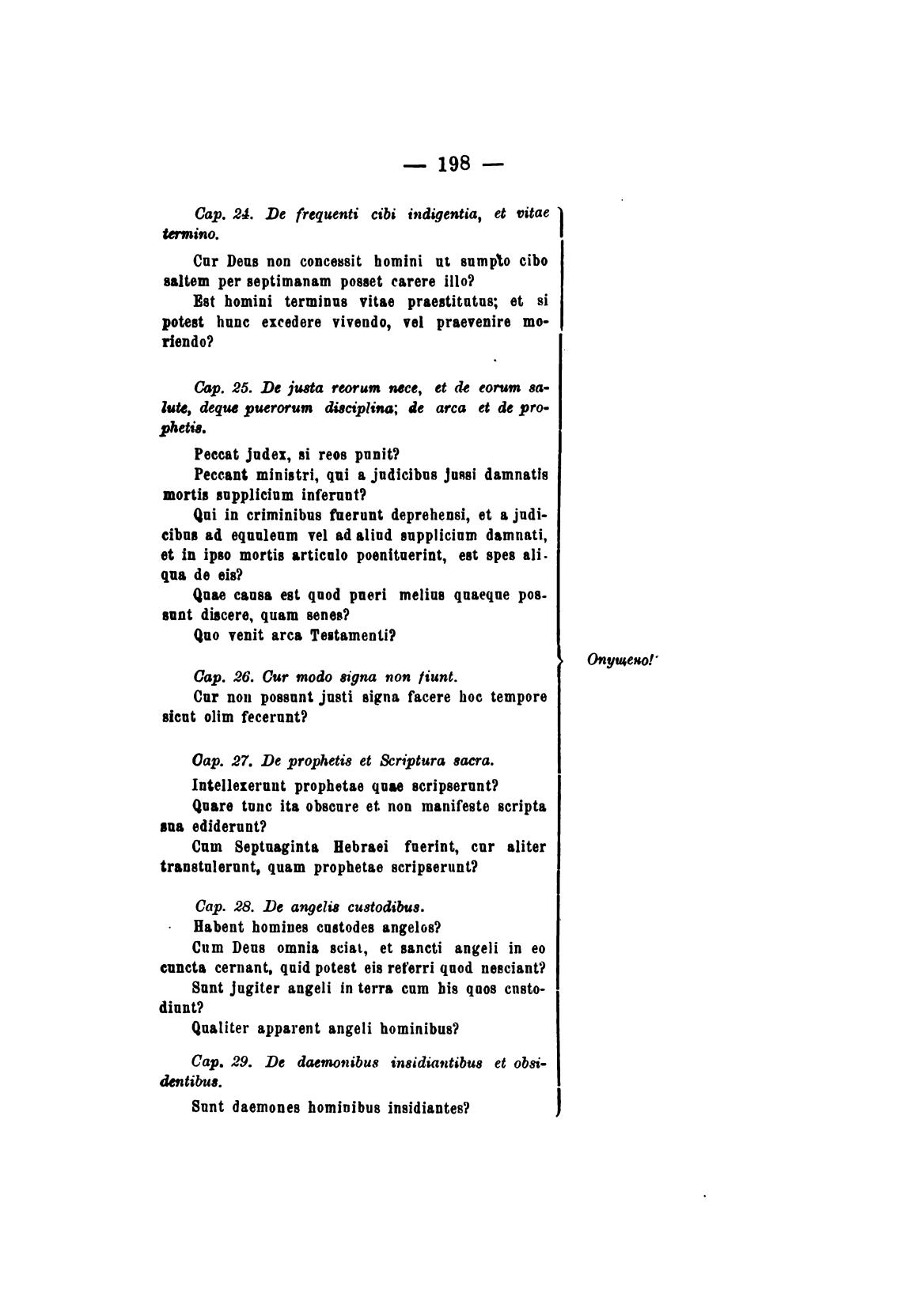 — 198 —

Cap. 24. De frequenti cibi indigentia, et vitae termino.

Cur Deus non concessit homini ut sumpto cibo saltem per septimanam posset carere illo?

Est homini terminus vitae praestitutus; et si potest hunc excedere vivendo, vel praevenire moriendo?

Cap. 25. De justa reorum nece, et de eorum salute, deque puerorum disciplina; de arca et de prophetis.

Peccat judex, si reos punit?

Peccant ministri, qui a judicibus jussi damnatis mortis supplicium inferunt?

Qui in criminibus fuerunt deprehensi, et a judicibus ad equuleum vel ad aliud supplicium damnati, et in ipso mortis articulo poenituerint, est spes aliqua de eis?

Quae causa est quod pueri melius quaeque possunt discere, quam senes?

Quo venit arca Testamenti?

Cap. 26. Cur modo signa non fiunt.

Cur non possunt justi signa facere hoc tempore sicut olim fecerunt?

Cap. 27. De prophetis et Scriptura sacra.

Intellexerunt prophetae quae scripserunt?

Quare tunc ita obscure et non manifeste scripta sua ediderunt?

Cum Septuaginta Hebraei fuerint, cur aliter transtulerunt, quam prophetae scripserunt?

Cap. 28. De angelis custodibus.

Habent homines custodes angelos?

Cum Deus omnia sciat, et sancti angeli in eo cuncta cernant, quid potest eis referri quod nesciant?

Sunt jugiter angeli in terra cum his quos custodiunt?

Qualiter apparent angeli hominibus?

Cap. 29. De daemonibus insidiantibus et obsidentibus.

Sunt daemones hominibus insidiantes?

Опущено!